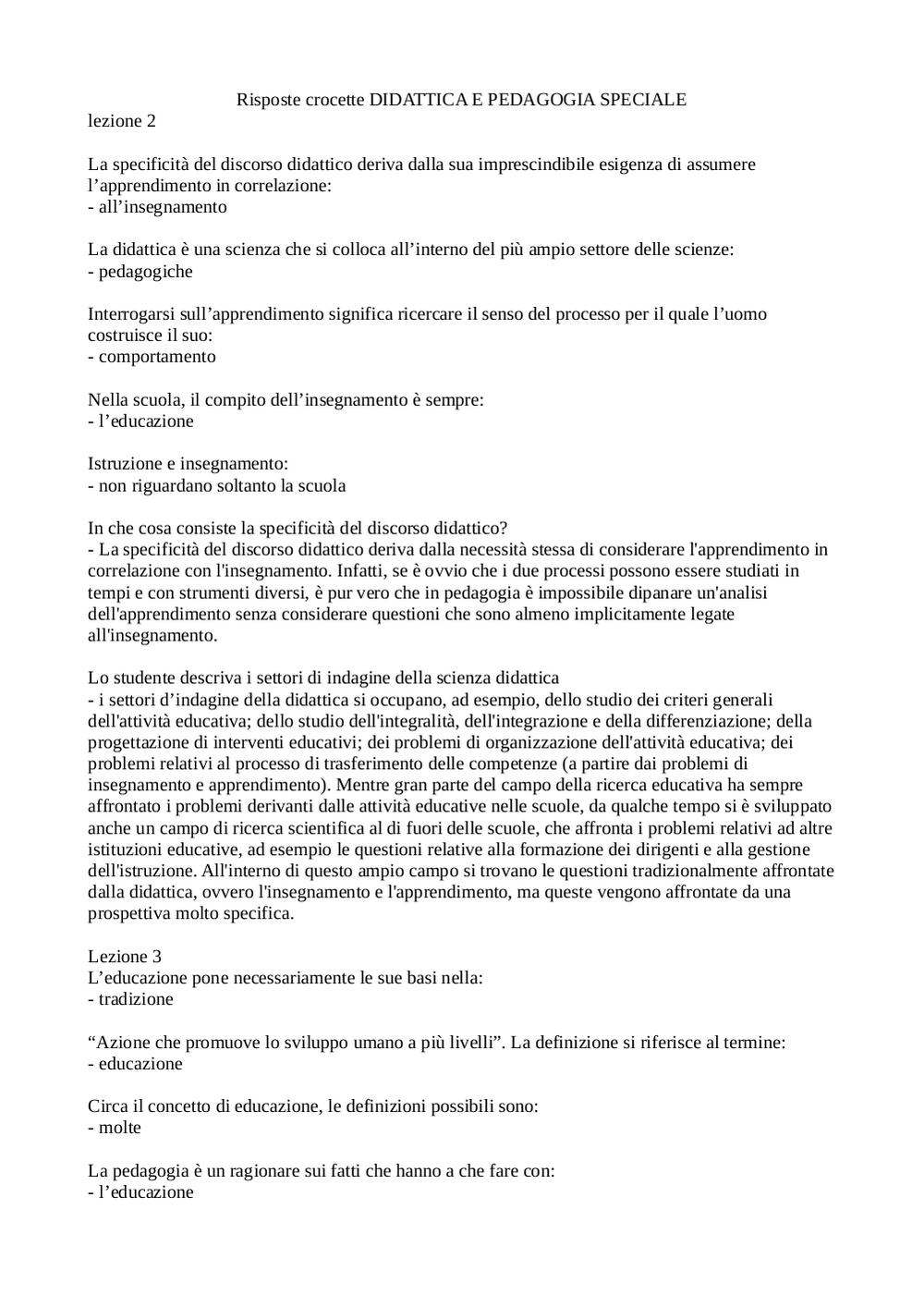 Risposte crocette DIDATTICA E PEDAGOGIA SPECIALE
lezione 2

La specificità del discorso didattico deriva dalla sua imprescindibile esigenza di assumere l’apprendimento in correlazione:
- all’insegnamento

La didattica è una scienza che si colloca all’interno del più ampio settore delle scienze:
- pedagogiche

Interrogarsi sull’apprendimento significa ricercare il senso del processo per il quale l’uomo costruisce il suo:
- comportamento

Nella scuola, il compito dell’insegnamento è sempre:
- l’educazione

Istruzione e insegnamento:
- non riguardano soltanto la scuola

In che cosa consiste la specificità del discorso didattico?
- La specificità del discorso didattico deriva dalla necessità stessa di considerare l'apprendimento in correlazione con l'insegnamento. Infatti, se è ovvio che i due processi possono essere studiati in tempi e con strumenti diversi, è pur vero che in pedagogia è impossibile dipanare un'analisi dell'apprendimento senza considerare questioni che sono almeno implicitamente legate all'insegnamento.

Lo studente descriva i settori di indagine della scienza didattica
- i settori d’indagine della didattica si occupano, ad esempio, dello studio dei criteri generali dell'attività educativa; dello studio dell'integralità, dell'integrazione e della differenziazione; della progettazione di interventi educativi; dei problemi di organizzazione dell'attività educativa; dei problemi relativi al processo di trasferimento delle competenze (a partire dai problemi di insegnamento e apprendimento). Mentre gran parte del campo della ricerca educativa ha sempre affrontato i problemi derivanti dalle attività educative nelle scuole, da qualche tempo si è sviluppato anche un campo di ricerca scientifica al di fuori delle scuole, che affronta i problemi relativi ad altre istituzioni educative, ad esempio le questioni relative alla formazione dei dirigenti e alla gestione dell'istruzione. All'interno di questo ampio campo si trovano le questioni tradizionalmente affrontate dalla didattica, ovvero l'insegnamento e l'apprendimento, ma queste vengono affrontate da una prospettiva molto specifica.

Lezione 3
L’educazione pone necessariamente le sue basi nella:
- tradizione

“Azione che promuove lo sviluppo umano a più livelli”. La definizione si riferisce al termine:
- educazione

Circa il concetto di educazione, le definizioni possibili sono:
- molte

La pedagogia è un ragionare sui fatti che hanno a che fare con:
- l’educazione